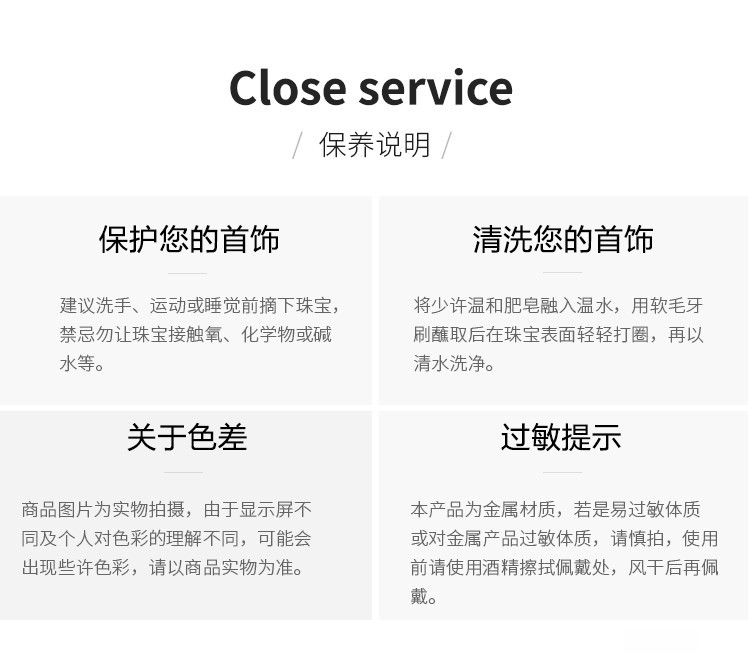 Close service

/ 保养说明 /

保护您的首饰

建议洗手、运动或睡觉前摘下珠宝，禁忌勿让珠宝接触氧、化学物或碱水等。

清洗您的首饰

将少许温和肥皂融入温水，用软毛牙刷蘸取后在珠宝表面轻轻打圈，再以清水洗净。

关于色差

商品图片为实物拍摄，由于显示屏不同及个人对色彩的理解不同，可能会出现些许色彩，请以商品实物为准。

过敏提示

本产品为金属材质，若是易过敏体质或对金属产品过敏体质，请慎拍，使用前请使用酒精擦拭佩戴处，风干后再佩戴。